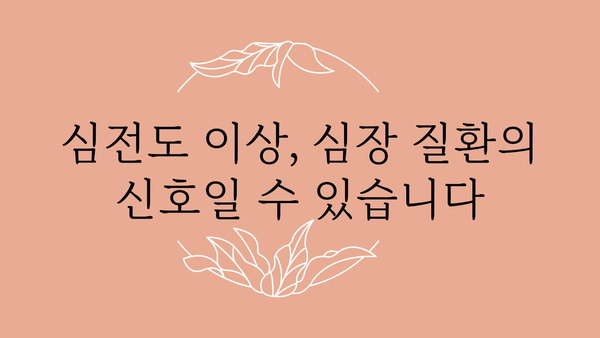 심전도 이상, 심장 질환의 신호일 수 있습니다